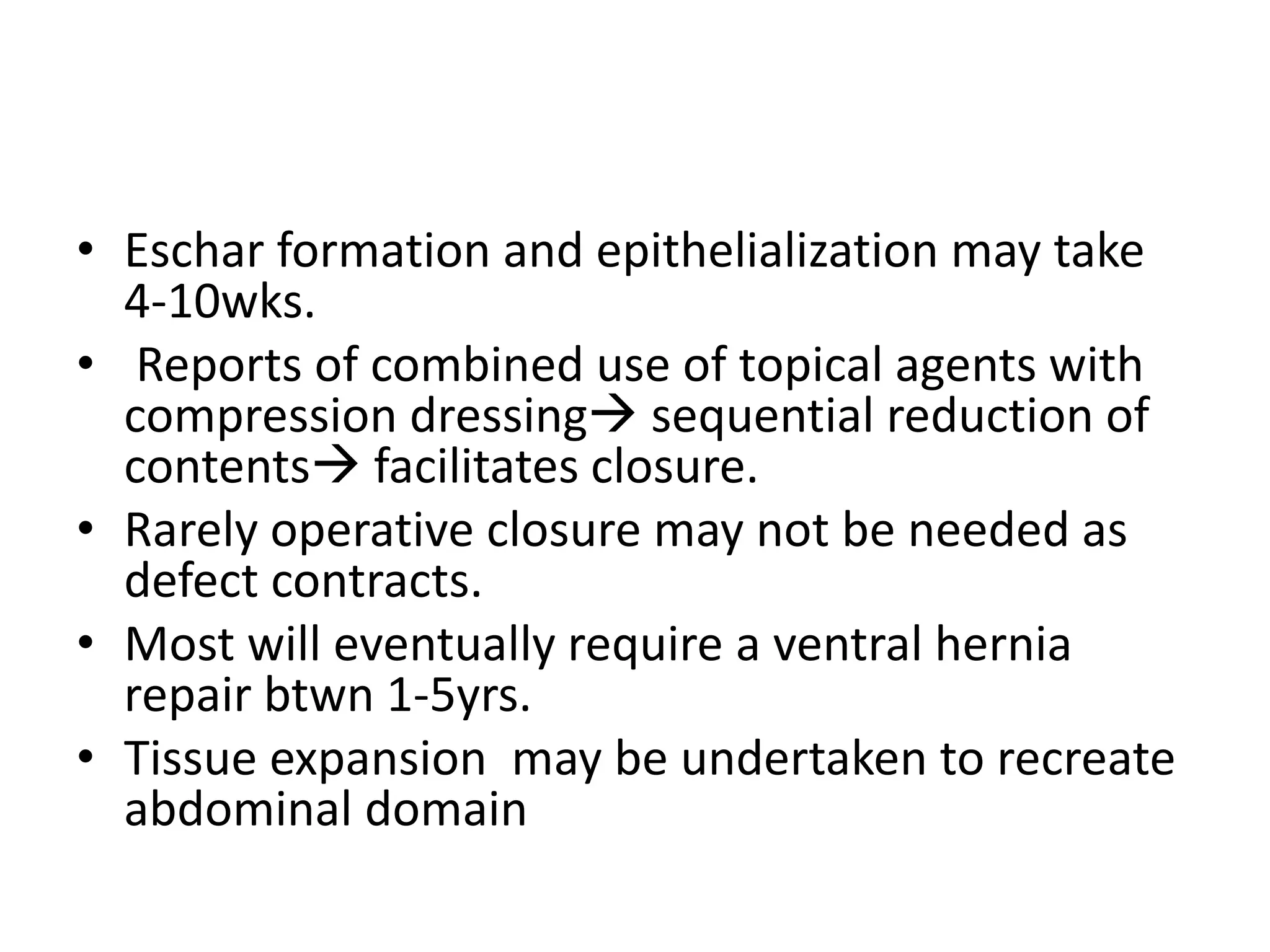 • Eschar formation and epithelialization may take 4-10wks.

• Reports of combined use of topical agents with compression dressing→ sequential reduction of contents→ facilitates closure.

• Rarely operative closure may not be needed as defect contracts.

• Most will eventually require a ventral hernia repair btwn 1-5yrs.

• Tissue expansion may be undertaken to recreate abdominal domain